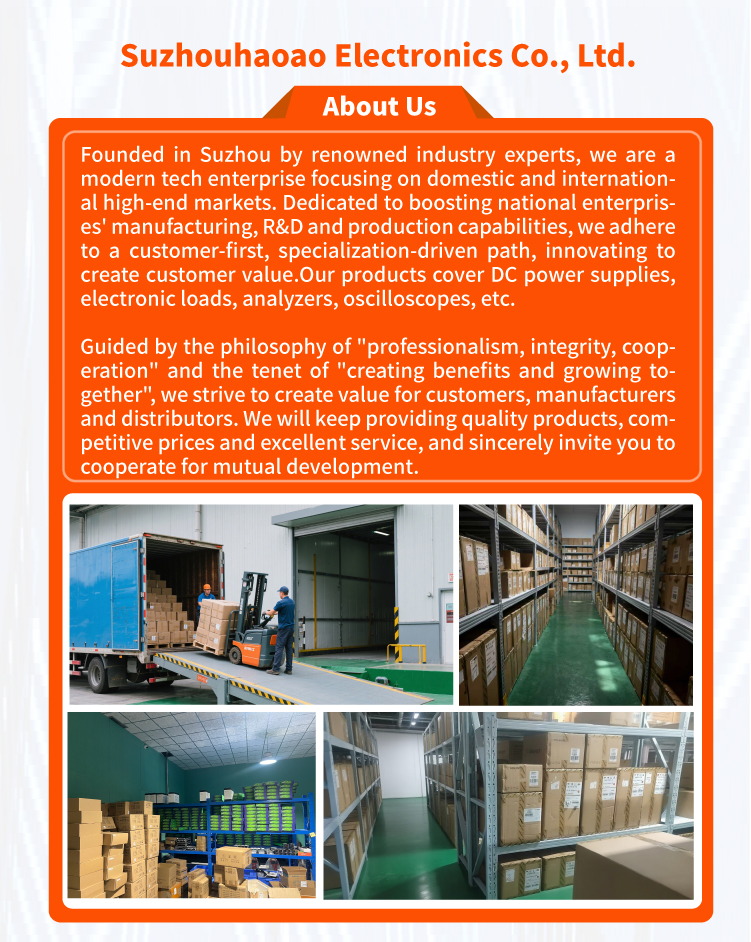 Suzhouhaoao Electronics Co., Ltd.

About Us

Founded in Suzhou by renowned industry experts, we are a modern tech enterprise focusing on domestic and international high-end markets. Dedicated to boosting national enterprises' manufacturing, R&D and production capabilities, we adhere to a customer-first, specialization-driven path, innovating to create customer value.Our products cover DC power supplies, electronic loads, analyzers, oscilloscopes, etc.

Guided by the philosophy of "professionalism, integrity, cooperation" and the tenet of "creating benefits and growing together", we strive to create value for customers, manufacturers and distributors. We will keep providing quality products, competitive prices and excellent service, and sincerely invite you to cooperate for mutual development.